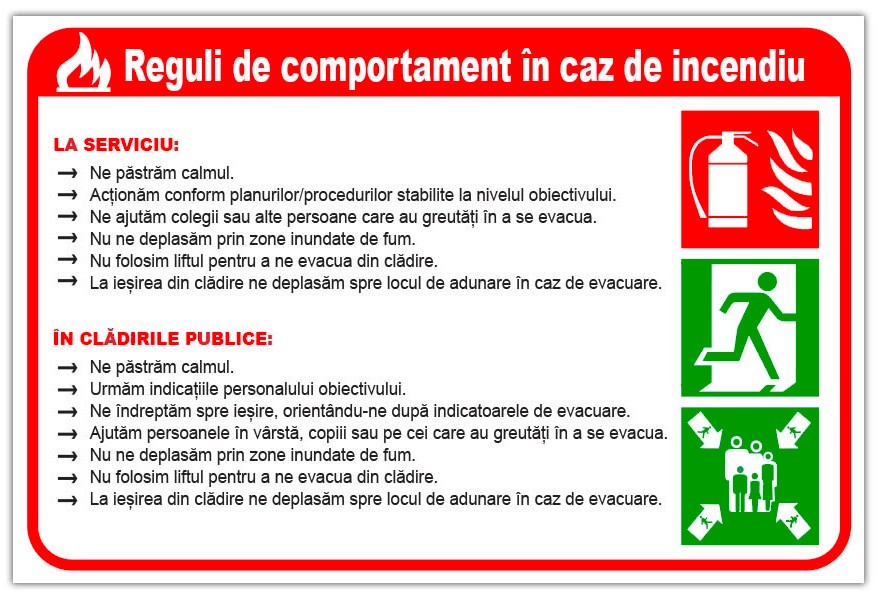 Reguli de comportament în caz de incendiu

LA SERVICIU:
→ Ne păstrăm calmul.
→ Acționăm conform planurilor/procedurilor stabilite la nivelul obiectivului.
→ Ne ajutăm colegii sau alte persoane care au greutăți în a se evacua.
→ Nu ne deplasăm prin zone inundate de fum.
→ Nu folosim liftul pentru a ne evacua din clădire.
→ La ieșirea din clădire ne deplasăm spre locul de adunare în caz de evacuare.

ÎN CLĂDIRILE PUBLICE:
→ Ne păstrăm calmul.
→ Urmăm indicațiile personalului obiectivului.
→ Ne îndreptăm spre ieșire, orientându-ne după indicatoarele de evacuare.
→ Ajutăm persoanele în vârstă, copiii sau pe cei care au greutăți în a se evacua.
→ Nu ne deplasăm prin zone inundate de fum.
→ Nu folosim liftul pentru a ne evacua din clădire.
→ La ieșirea din clădire ne deplasăm spre locul de adunare în caz de evacuare.